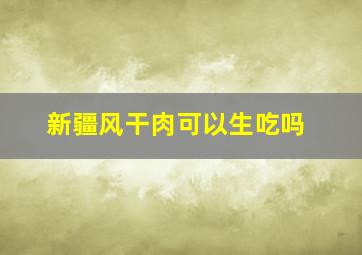 新疆风干肉可以生吃吗